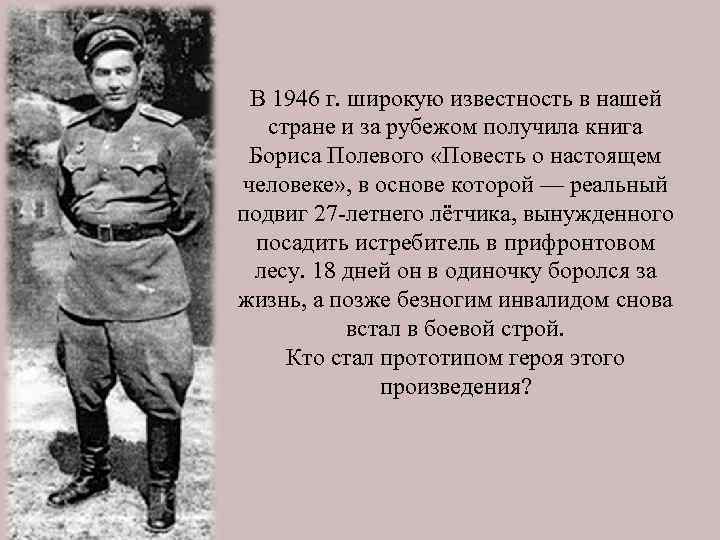 В 1946 г. широкую известность в нашей стране и за рубежом получила книга Бориса Полевого «Повесть о настоящем человеке», в основе которой — реальный подвиг 27-летнего лётчика, вынужденного посадить истребитель в прифронтовом лесу. 18 дней он в одиночку боролся за жизнь, а позже безногим инвалидом снова встал в боевой строй.
Кто стал прототипом героя этого произведения?